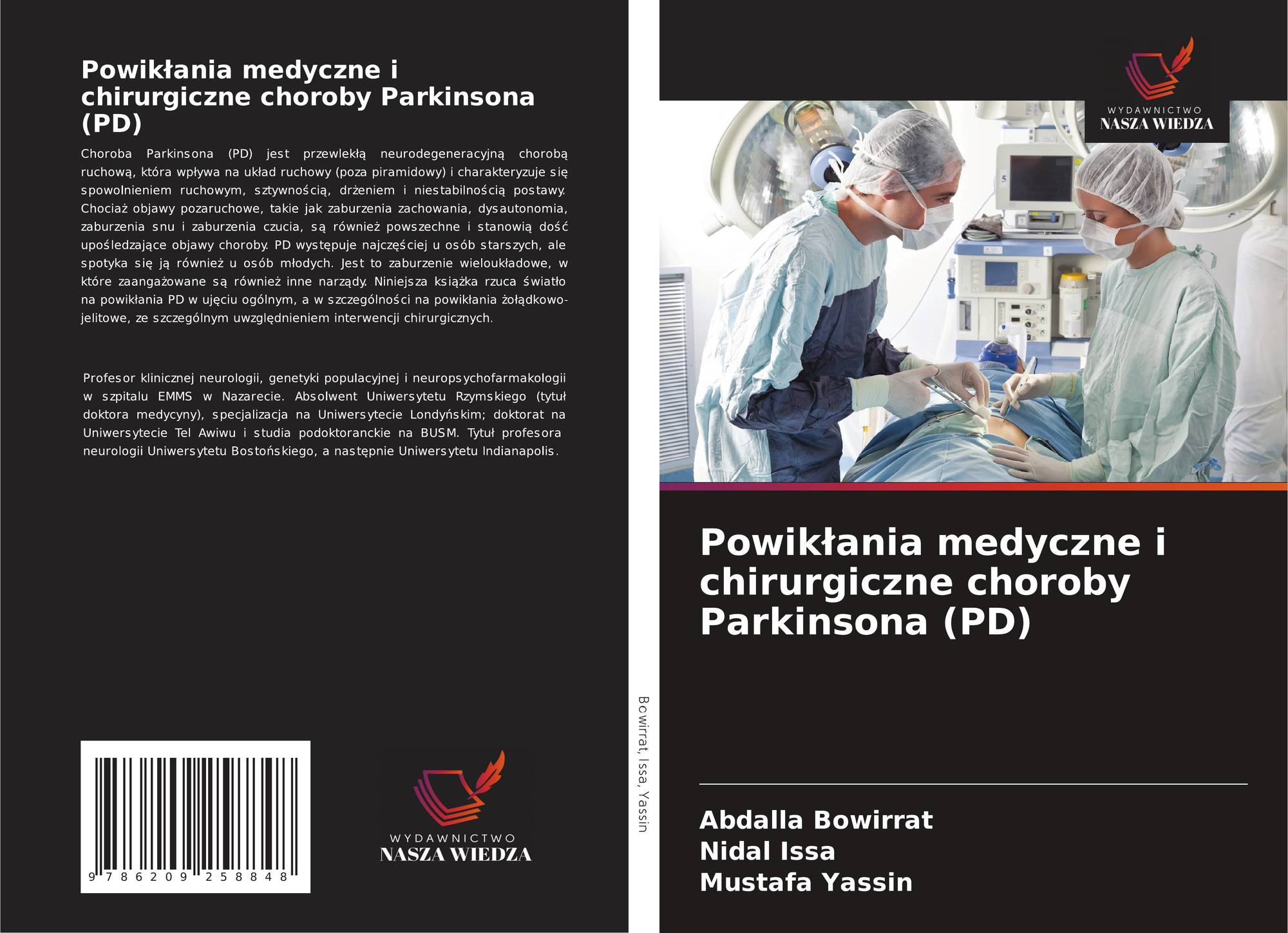 Powikłania medyczne i chirurgiczne choroby Parkinsona (PD)

Choroba Parkinsona (PD) jest przewlekłą neurodegeneracyjną chorobą ruchową, która wpływa na układ ruchowy (poza piramidowy) i charakteryzuje się spowolnieniem ruchowym, sztywnością, drżeniem i niestabilnością postawy. Chociaż objawy pozaruchowe, takie jak zaburzenia zachowania, dysautonomia, zaburzenia snu i zaburzenia czucia, są również powszechne i stanowią dość upośledzające objawy choroby. PD występuje najczęściej u osób starszych, ale spotyka się ją również u osób młodych. Jest to zaburzenie wieloukładowe, w które zaangażowane są również inne narządy. Niniejsza książka rzuca światło na powikłania PD w ujęciu ogólnym, a w szczególności na powikłania żołądkowo-jelitowe, ze szczególnym uwzględnieniem interwencji chirurgicznych.

Profesor klinicznej neurologii, genetyki populacyjnej i neuropsychofarmakologii w szpitalu EMMS w Nazarecie. Absolwent Uniwersytetu Rzymskiego (tytuł doktora medycyny), specjalizacja na Uniwersytecie Londyńskim; doktorat na Uniwersytecie Tel Awiwu i studia podoktoranckie na BUSM. Tytuł profesora neurologii Uniwersytetu Bostońskiego, a następnie Uniwersytetu Indianapolis.

9 786209 258848

WYDAWNICTWO
NASZA WIEDZA

Bowirrat, Issa, Yassin

WYDAWNICTWO
NASZA WIEDZA

Powikłania medyczne i chirurgiczne choroby Parkinsona (PD)

Abdalla Bowirrat
Nidal Issa
Mustafa Yassin